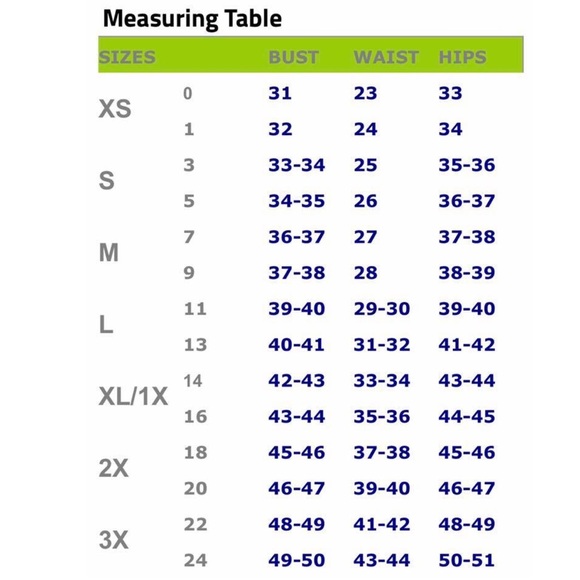 Measuring Table

| SIZES | | BUST | WAIST | HIPS |
|---|---|---|---|---|
| XS | 0 | 31 | 23 | 33 |
| | 1 | 32 | 24 | 34 |
| S | 3 | 33-34 | 25 | 35-36 |
| | 5 | 34-35 | 26 | 36-37 |
| M | 7 | 36-37 | 27 | 37-38 |
| | 9 | 37-38 | 28 | 38-39 |
| L | 11 | 39-40 | 29-30 | 39-40 |
| | 13 | 40-41 | 31-32 | 41-42 |
| XL/1X | 14 | 42-43 | 33-34 | 43-44 |
| | 16 | 43-44 | 35-36 | 44-45 |
| 2X | 18 | 45-46 | 37-38 | 45-46 |
| | 20 | 46-47 | 39-40 | 46-47 |
| 3X | 22 | 48-49 | 41-42 | 48-49 |
| | 24 | 49-50 | 43-44 | 50-51 |